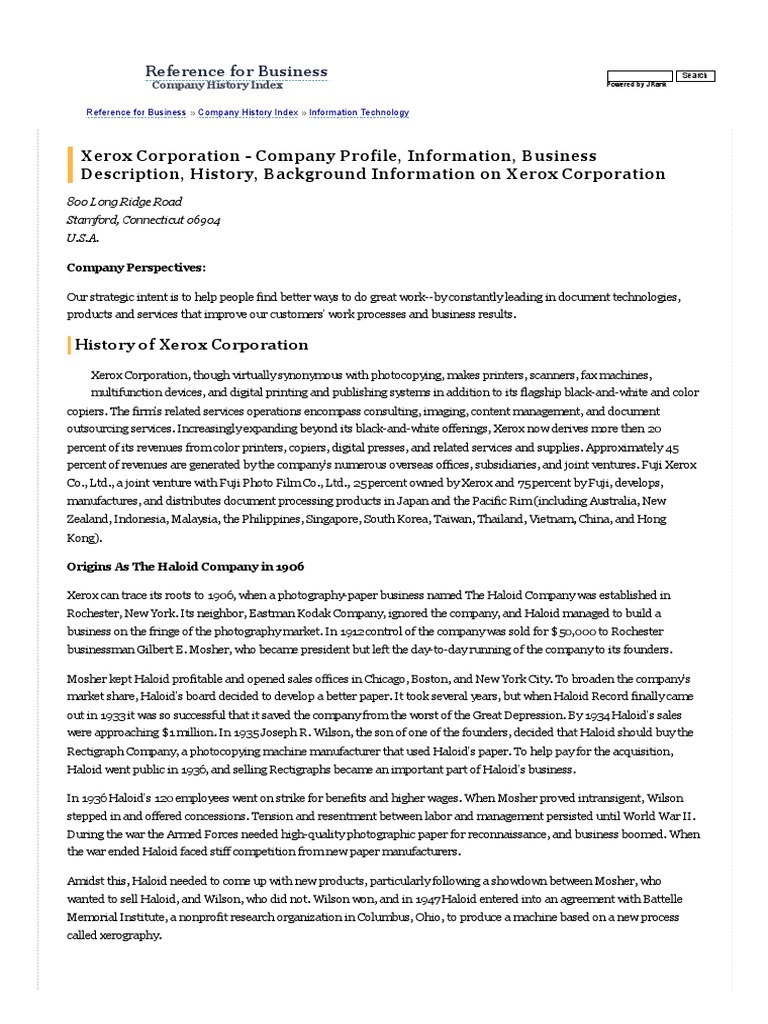 Reference for Business
Company History Index

Search
Powered by JRank

Reference for Business » Company History Index » Information Technology

Xerox Corporation - Company Profile, Information, Business Description, History, Background Information on Xerox Corporation

800 Long Ridge Road
Stamford, Connecticut 06904
U.S.A.

Company Perspectives:

Our strategic intent is to help people find better ways to do great work--by constantly leading in document technologies, products and services that improve our customers' work processes and business results.

History of Xerox Corporation

Xerox Corporation, though virtually synonymous with photocopying, makes printers, scanners, fax machines, multifunction devices, and digital printing and publishing systems in addition to its flagship black-and-white and color copiers. The firm's related services operations encompass consulting, imaging, content management, and document outsourcing services. Increasingly expanding beyond its black-and-white offerings, Xerox now derives more then 20 percent of its revenues from color printers, copiers, digital presses, and related services and supplies. Approximately 45 percent of revenues are generated by the company's numerous overseas offices, subsidiaries, and joint ventures. Fuji Xerox Co., Ltd., a joint venture with Fuji Photo Film Co., Ltd., 25 percent owned by Xerox and 75 percent by Fuji, develops, manufactures, and distributes document processing products in Japan and the Pacific Rim (including Australia, New Zealand, Indonesia, Malaysia, the Philippines, Singapore, South Korea, Taiwan, Thailand, Vietnam, China, and Hong Kong).

Origins As The Haloid Company in 1906

Xerox can trace its roots to 1906, when a photography-paper business named The Haloid Company was established in Rochester, New York. Its neighbor, Eastman Kodak Company, ignored the company, and Haloid managed to build a business on the fringe of the photography market. In 1912 control of the company was sold for $50,000 to Rochester businessman Gilbert E. Mosher, who became president but left the day-to-day running of the company to its founders.

Mosher kept Haloid profitable and opened sales offices in Chicago, Boston, and New York City. To broaden the company's market share, Haloid's board decided to develop a better paper. It took several years, but when Haloid Record finally came out in 1933 it was so successful that it saved the company from the worst of the Great Depression. By 1934 Haloid's sales were approaching $1 million. In 1935 Joseph R. Wilson, the son of one of the founders, decided that Haloid should buy the Rectigraph Company, a photocopying machine manufacturer that used Haloid's paper. To help pay for the acquisition, Haloid went public in 1936, and selling Rectigraphs became an important part of Haloid's business.

In 1936 Haloid's 120 employees went on strike for benefits and higher wages. When Mosher proved intransigent, Wilson stepped in and offered concessions. Tension and resentment between labor and management persisted until World War II. During the war the Armed Forces needed high-quality photographic paper for reconnaissance, and business boomed. When the war ended Haloid faced stiff competition from new paper manufacturers.

Amidst this, Haloid needed to come up with new products, particularly following a showdown between Mosher, who wanted to sell Haloid, and Wilson, who did not. Wilson won, and in 1947 Haloid entered into an agreement with Battelle Memorial Institute, a nonprofit research organization in Columbus, Ohio, to produce a machine based on a new process called xerography.